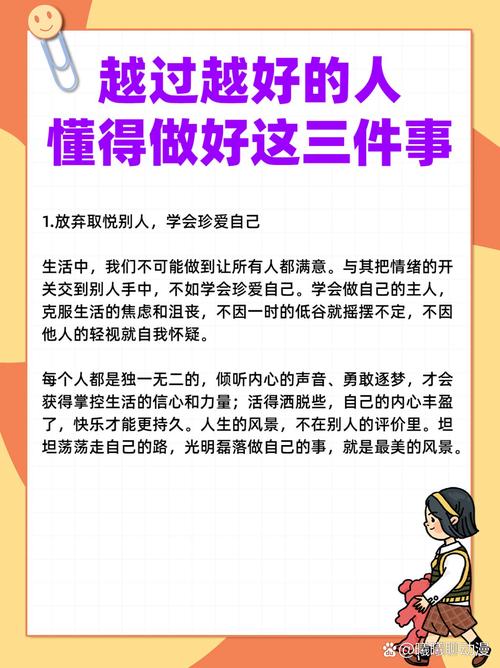 越过越好的人
懂得做好这三件事

1.放弃取悦别人，学会珍爱自己

生活中，我们不可能做到让所有人都满意。与其把情绪的开关交到别人手中，不如学会珍爱自己。学会做自己的主人，克服生活的焦虑和沮丧，不因一时的低谷就摇摆不定，不因他人的轻视就自我怀疑。

每个人都是独一无二的，倾听内心的声音、勇敢逐梦，才会获得掌控生活的信心和力量；活得洒脱些，自己的内心丰盈了，快乐才能更持久。人生的风景，不在别人的评价里。坦坦荡荡走自己的路，光明磊落做自己的事，就是最美的风景。

@曦曦聊动漫